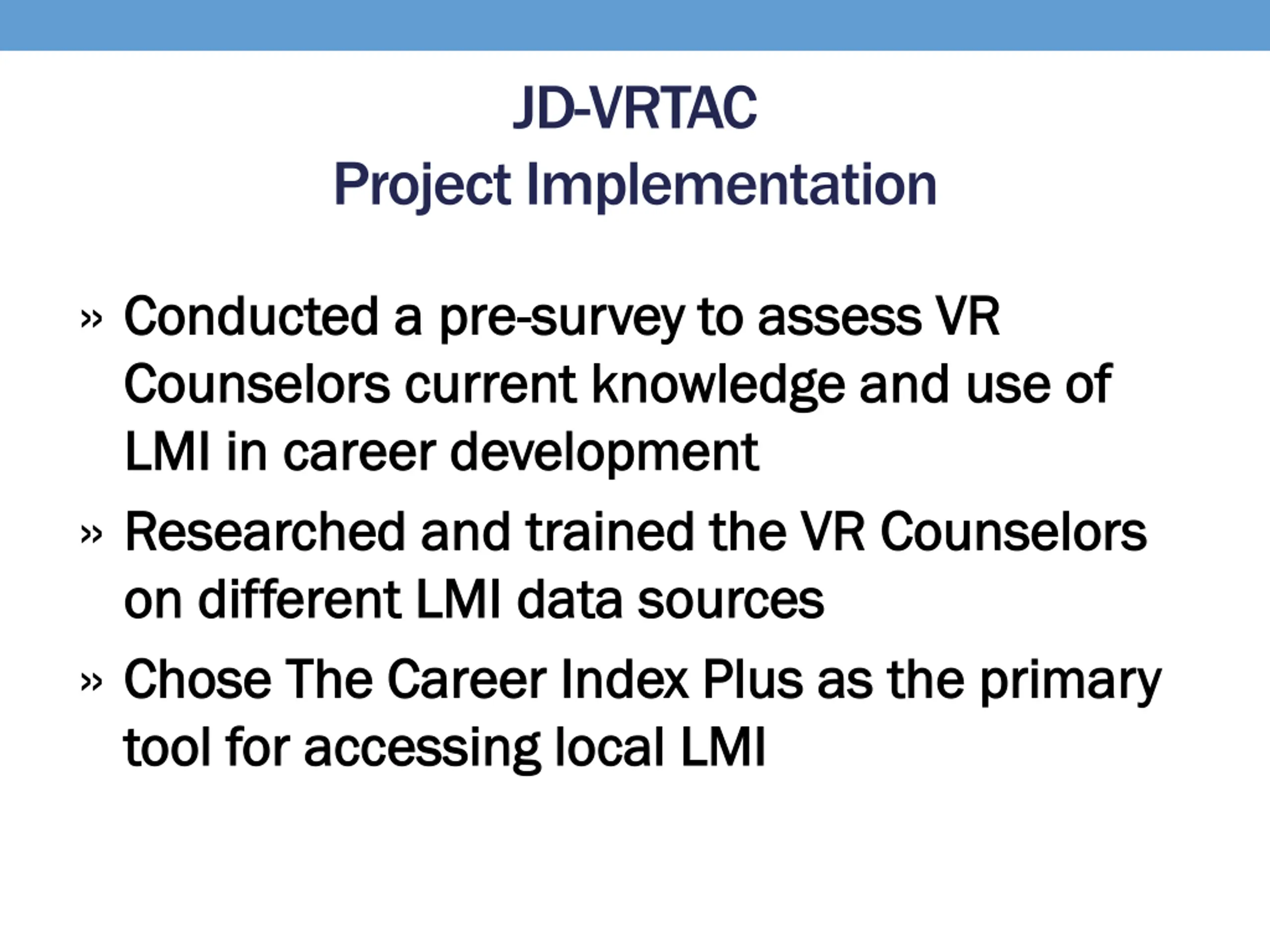 JD-VRTAC
Project Implementation

» Conducted a pre-survey to assess VR Counselors current knowledge and use of LMI in career development

» Researched and trained the VR Counselors on different LMI data sources

» Chose The Career Index Plus as the primary tool for accessing local LMI